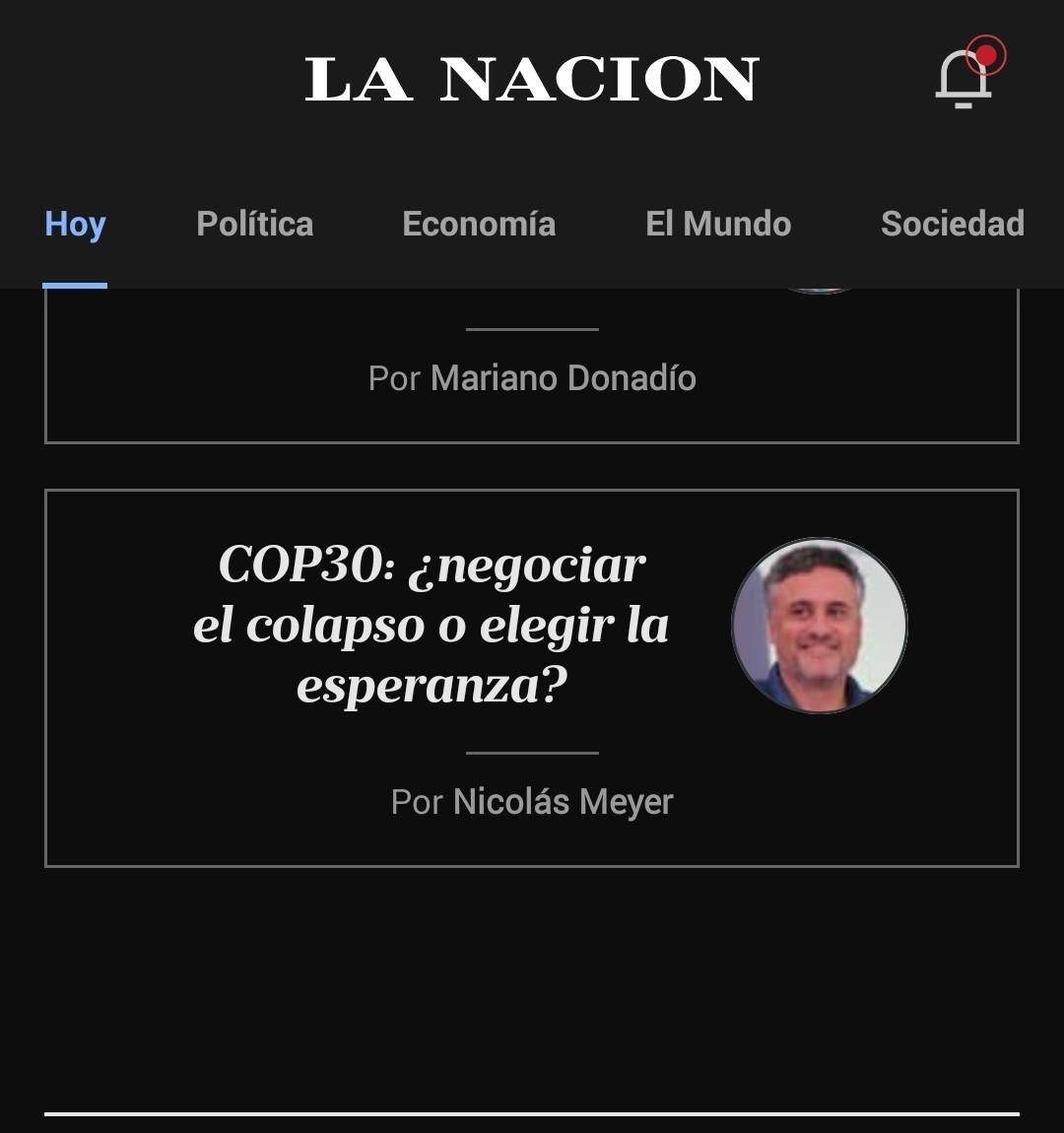 LA NACION

Hoy Política Economía El Mundo Sociedad

Por Mariano Donadío

COP30: ¿negociar el colapso o elegir la esperanza?

Por Nicolás Meyer